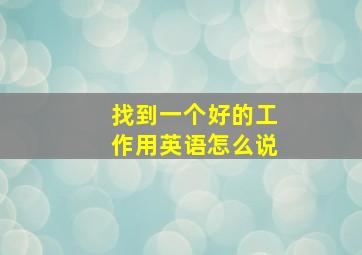 找到一个好的工作用英语怎么说